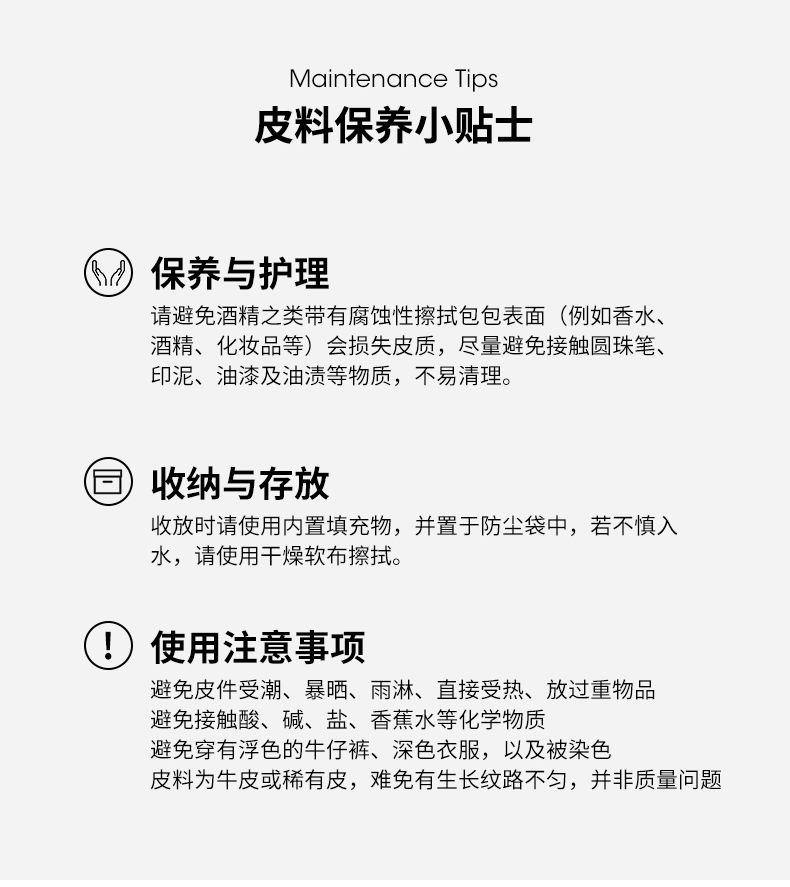 Maintenance Tips
皮料保养小贴士

保养与护理

请避免酒精之类带有腐蚀性擦拭包包表面（例如香水、酒精、化妆品等）会损失皮质，尽量避免接触圆珠笔、印泥、油漆及油渍等物质，不易清理。

收纳与存放

收放时请使用内置填充物，并置于防尘袋中，若不慎入水，请使用干燥软布擦拭。

使用注意事项

避免皮件受潮、暴晒、雨淋、直接受热、放过重物品
避免接触酸、碱、盐、香蕉水等化学物质
避免穿有浮色的牛仔裤、深色衣服，以及被染色
皮料为牛皮或稀有皮，难免有生长纹路不匀，并非质量问题